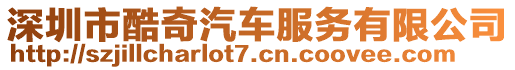 深圳市酷奇汽车服务有限公司
http://szjillcharlot7.cn.coovee.com